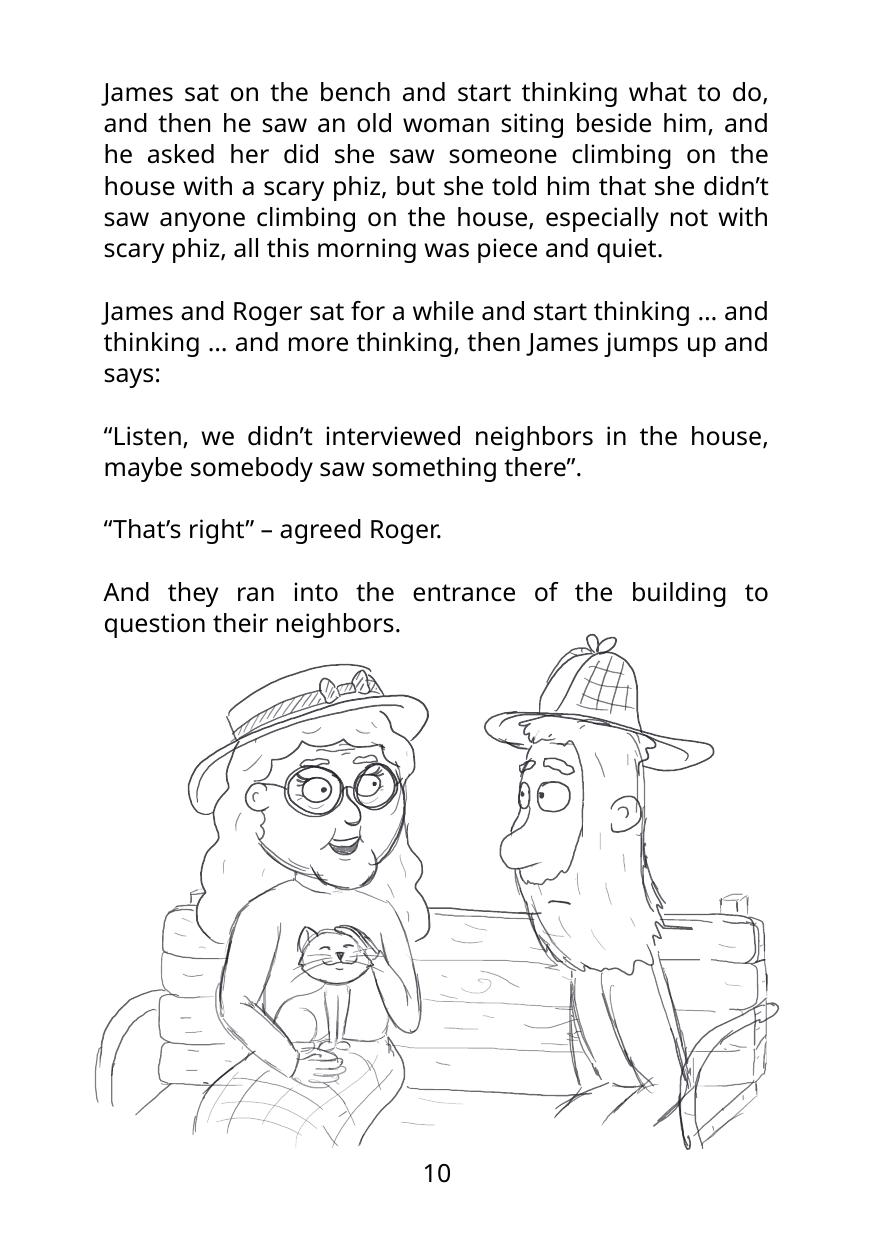 James sat on the bench and start thinking what to do, and then he saw an old woman siting beside him, and he asked her did she saw someone climbing on the house with a scary phiz, but she told him that she didn't saw anyone climbing on the house, especially not with scary phiz, all this morning was piece and quiet.

James and Roger sat for a while and start thinking … and thinking … and more thinking, then James jumps up and says:

"Listen, we didn't interviewed neighbors in the house, maybe somebody saw something there".

"That's right" – agreed Roger.

And they ran into the entrance of the building to question their neighbors.

10